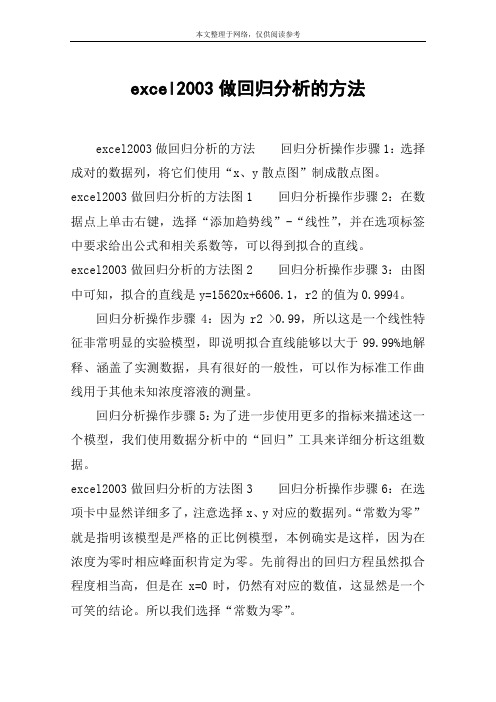 本文整理于网络，仅供阅读参考

excel2003 做回归分析的方法

excel2003 做回归分析的方法　　回归分析操作步骤 1：选择成对的数据列，将它们使用“x、y 散点图”制成散点图。

excel2003 做回归分析的方法图 1　　回归分析操作步骤 2：在数据点上单击右键，选择“添加趋势线”-“线性”，并在选项标签中要求给出公式和相关系数等，可以得到拟合的直线。

excel2003 做回归分析的方法图 2　　回归分析操作步骤 3：由图中可知，拟合的直线是 y=15620x+6606.1，r2 的值为 0.9994。

回归分析操作步骤 4：因为 r2 >0.99，所以这是一个线性特征非常明显的实验模型，即说明拟合直线能够以大于 99.99%地解释、涵盖了实测数据，具有很好的一般性，可以作为标准工作曲线用于其他未知浓度溶液的测量。

回归分析操作步骤 5：为了进一步使用更多的指标来描述这一个模型，我们使用数据分析中的“回归”工具来详细分析这组数据。

excel2003 做回归分析的方法图 3　　回归分析操作步骤 6：在选项卡中显然详细多了，注意选择 x、y 对应的数据列。“常数为零”就是指明该模型是严格的正比例模型，本例确实是这样，因为在浓度为零时相应峰面积肯定为零。先前得出的回归方程虽然拟合程度相当高，但是在 x=0 时，仍然有对应的数值，这显然是一个可笑的结论。所以我们选择“常数为零”。